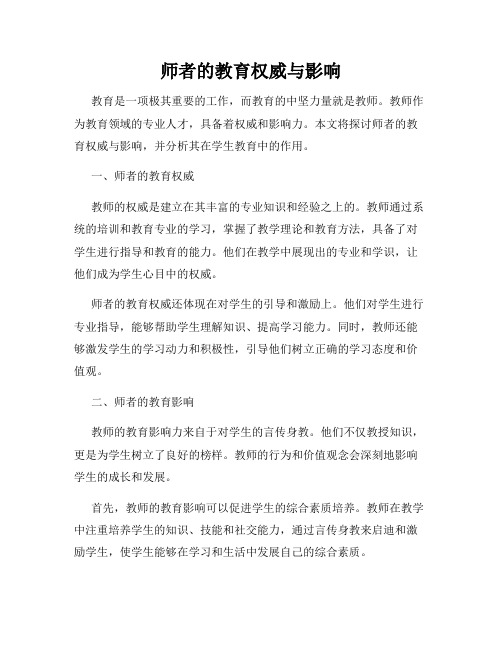 师者的教育权威与影响

教育是一项极其重要的工作，而教育的中坚力量就是教师。教师作为教育领域的专业人才，具备着权威和影响力。本文将探讨师者的教育权威与影响，并分析其在学生教育中的作用。

一、师者的教育权威

教师的权威是建立在其丰富的专业知识和经验之上的。教师通过系统的培训和教育专业的学习，掌握了教学理论和教育方法，具备了对学生进行指导和教育的能力。他们在教学中展现出的专业和学识，让他们成为学生心目中的权威。

师者的教育权威还体现在对学生的引导和激励上。他们对学生进行专业指导，能够帮助学生理解知识、提高学习能力。同时，教师还能够激发学生的学习动力和积极性，引导他们树立正确的学习态度和价值观。

二、师者的教育影响

教师的教育影响力来自于对学生的言传身教。他们不仅教授知识，更是为学生树立了良好的榜样。教师的行为和价值观念会深刻地影响学生的成长和发展。

首先，教师的教育影响可以促进学生的综合素质培养。教师在教学中注重培养学生的知识、技能和社交能力，通过言传身教来启迪和激励学生，使学生能够在学习和生活中发展自己的综合素质。